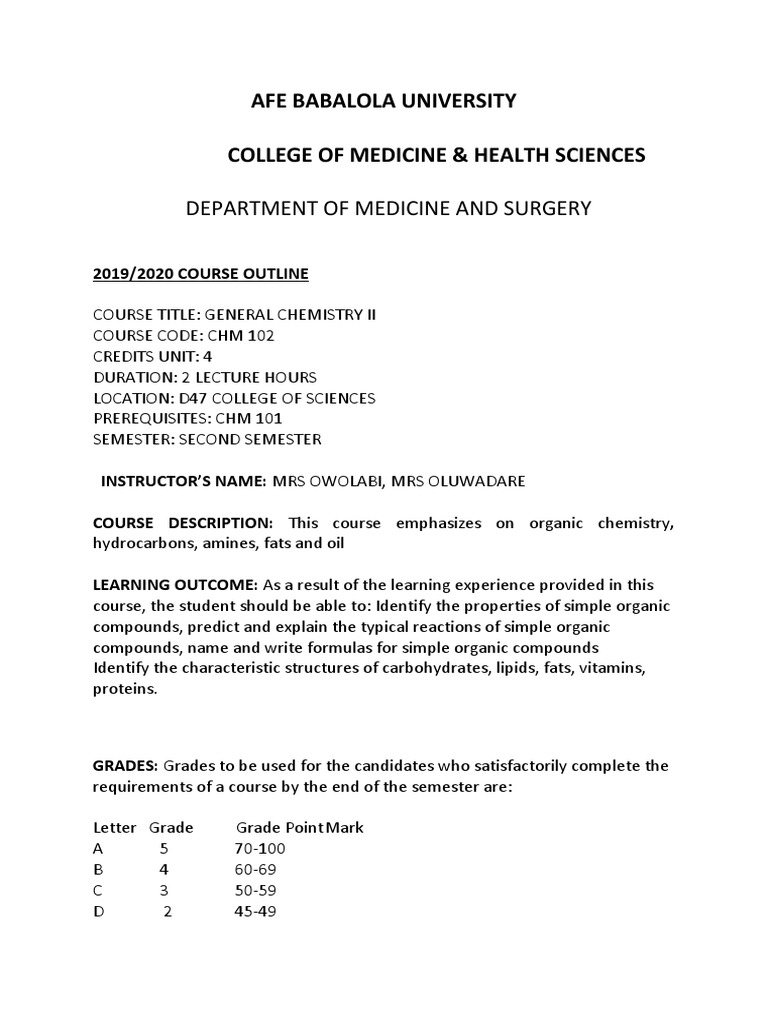 AFE BABALOLA UNIVERSITY

COLLEGE OF MEDICINE & HEALTH SCIENCES

DEPARTMENT OF MEDICINE AND SURGERY

2019/2020 COURSE OUTLINE

COURSE TITLE: GENERAL CHEMISTRY II
COURSE CODE: CHM 102
CREDITS UNIT: 4
DURATION: 2 LECTURE HOURS
LOCATION: D47 COLLEGE OF SCIENCES
PREREQUISITES: CHM 101
SEMESTER: SECOND SEMESTER

INSTRUCTOR'S NAME: MRS OWOLABI, MRS OLUWADARE

COURSE DESCRIPTION: This course emphasizes on organic chemistry, hydrocarbons, amines, fats and oil

LEARNING OUTCOME: As a result of the learning experience provided in this course, the student should be able to: Identify the properties of simple organic compounds, predict and explain the typical reactions of simple organic compounds, name and write formulas for simple organic compounds
Identify the characteristic structures of carbohydrates, lipids, fats, vitamins, proteins.

GRADES: Grades to be used for the candidates who satisfactorily complete the requirements of a course by the end of the semester are:

| Letter | Grade | Grade Point Mark |
|---|---|---|
| A | 5 | 70-100 |
| B | 4 | 60-69 |
| C | 3 | 50-59 |
| D | 2 | 45-49 |